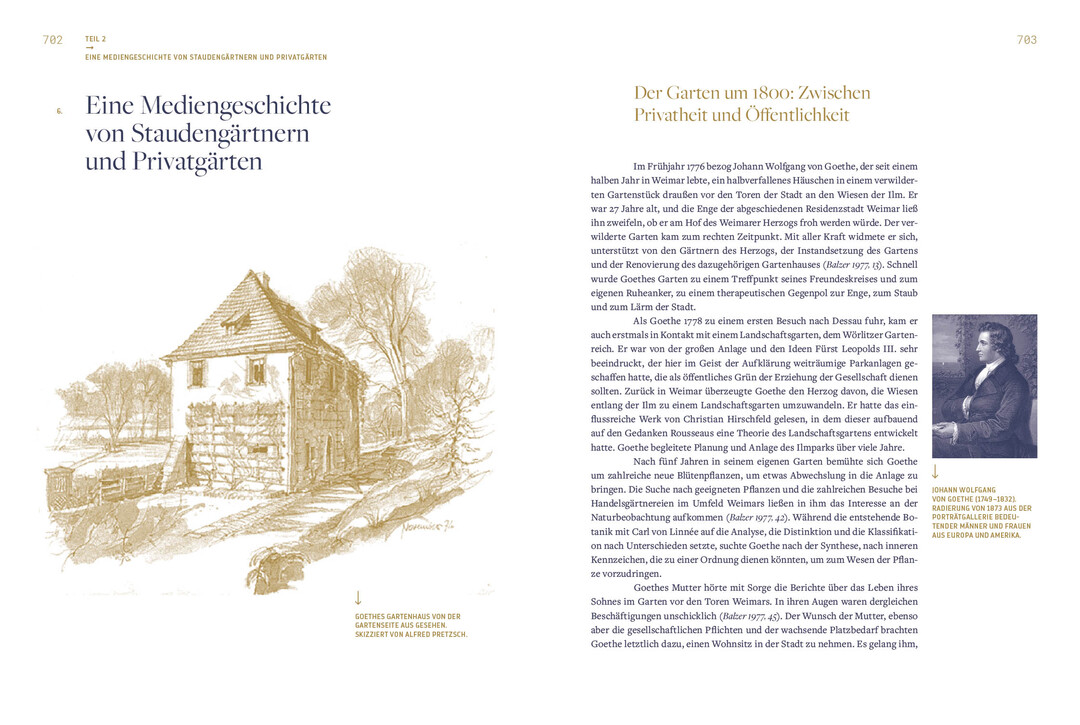 702

TEIL 2
→
EINE MEDIENGESCHICHTE VON STAUDENGÄRTNERN UND PRIVATGÄRTEN

6.

Eine Mediengeschichte von Staudengärtnern und Privatgärten

↓
GOETHES GARTENHAUS VON DER GARTENSEITE AUS GESEHEN. SKIZZIERT VON ALFRED PRETZSCH.

703

Der Garten um 1800: Zwischen Privatheit und Öffentlichkeit

Im Frühjahr 1776 bezog Johann Wolfgang von Goethe, der seit einem halben Jahr in Weimar lebte, ein halbverfallenes Häuschen in einem verwilderten Gartenstück draußen vor den Toren der Stadt an den Wiesen der Ilm. Er war 27 Jahre alt, und die Enge der abgeschiedenen Residenzstadt Weimar ließ ihn zweifeln, ob er am Hof des Weimarer Herzogs froh werden würde. Der verwilderte Garten kam zum rechten Zeitpunkt. Mit aller Kraft widmete er sich, unterstützt von den Gärtnern des Herzogs, der Instandsetzung des Gartens und der Renovierung des dazugehörigen Gartenhauses (Balzer 1977, 13). Schnell wurde Goethes Garten zu einem Treffpunkt seines Freundeskreises und zum eigenen Ruheanker, zu einem therapeutischen Gegenpol zur Enge, zum Staub und zum Lärm der Stadt.

Als Goethe 1778 zu einem ersten Besuch nach Dessau fuhr, kam er auch erstmals in Kontakt mit einem Landschaftsgarten, dem Wörlitzer Gartenreich. Er war von der großen Anlage und den Ideen Fürst Leopolds III. sehr beeindruckt, der hier im Geist der Aufklärung weiträumige Parkanlagen geschaffen hatte, die als öffentliches Grün der Erziehung der Gesellschaft dienen sollten. Zurück in Weimar überzeugte Goethe den Herzog davon, die Wiesen entlang der Ilm zu einem Landschaftsgarten umzuwandeln. Er hatte das einflussreiche Werk von Christian Hirschfeld gelesen, in dem dieser aufbauend auf den Gedanken Rousseaus eine Theorie des Landschaftsgartens entwickelt hatte. Goethe begleitete Planung und Anlage des Ilmparks über viele Jahre.

Nach fünf Jahren in seinem eigenen Garten bemühte sich Goethe um zahlreiche neue Blütenpflanzen, um etwas Abwechslung in die Anlage zu bringen. Die Suche nach geeigneten Pflanzen und die zahlreichen Besuche bei Handelsgärtnereien im Umfeld Weimars ließen in ihm das Interesse an der Naturbeobachtung aufkommen (Balzer 1977, 42). Während die entstehende Botanik mit Carl von Linnée auf die Analyse, die Distinktion und die Klassifikation nach Unterschieden setzte, suchte Goethe nach der Synthese, nach inneren Kennzeichen, die zu einer Ordnung dienen könnten, um zum Wesen der Pflanze vorzudringen.

Goethes Mutter hörte mit Sorge die Berichte über das Leben ihres Sohnes im Garten vor den Toren Weimars. In ihren Augen waren dergleichen Beschäftigungen unschicklich (Balzer 1977, 45). Der Wunsch der Mutter, ebenso aber die gesellschaftlichen Pflichten und der wachsende Platzbedarf brachten Goethe letztlich dazu, einen Wohnsitz in der Stadt zu nehmen. Es gelang ihm,

↓
JOHANN WOLFGANG VON GOETHE (1749–1832). RADIERUNG VON 1873 AUS DER PORTRÄTGALLERIE BEDEUTENDER MÄNNER UND FRAUEN AUS EUROPA UND AMERIKA.